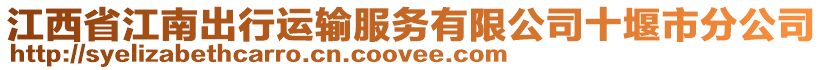 江西省江南出行运输服务有限公司十堰市分公司
http://syelizabethcarro.cn.coovee.com